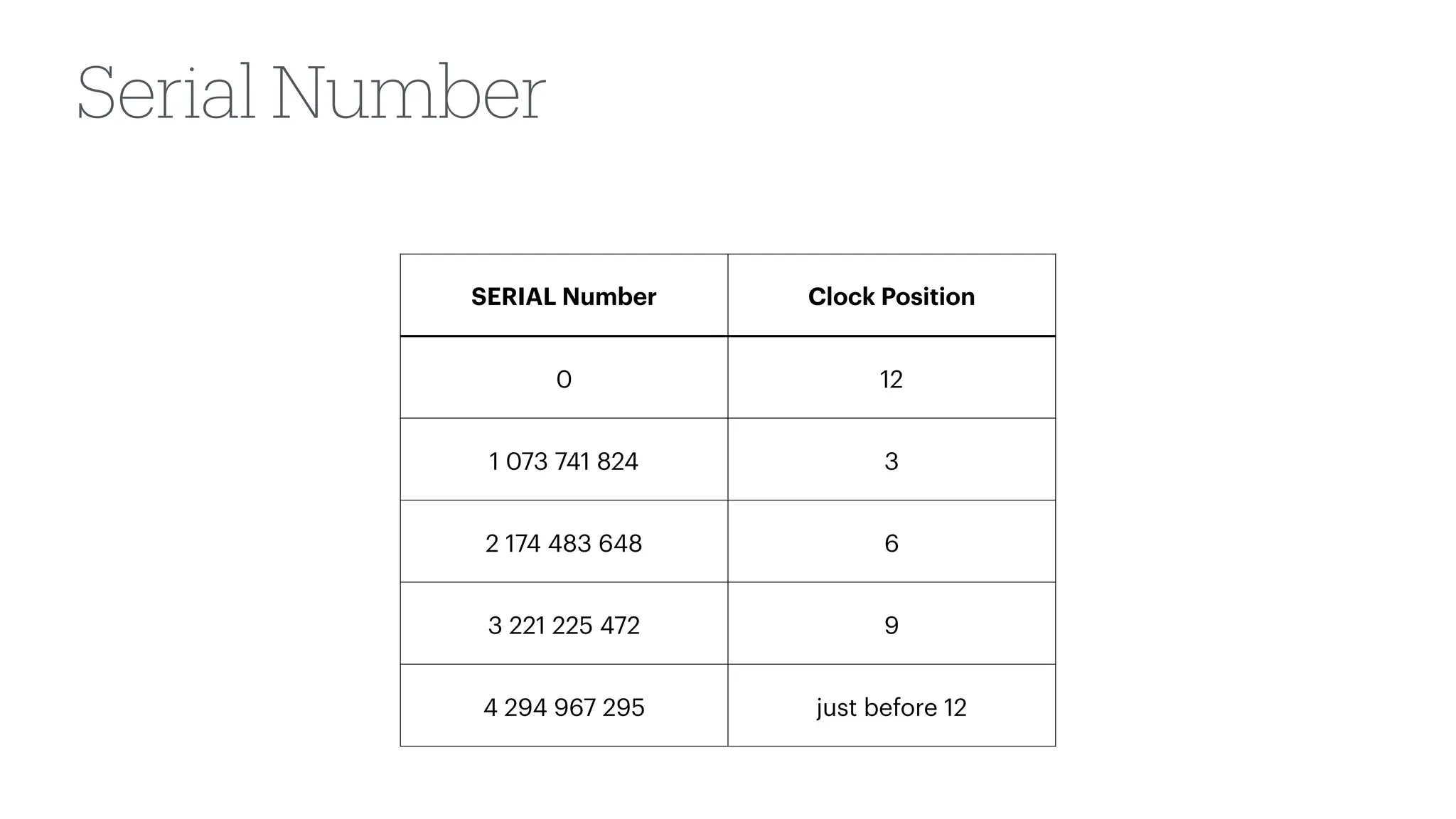 Serial Number

| SERIAL Number | Clock Position |
|---|---|
| 0 | 12 |
| 1 073 741 824 | 3 |
| 2 174 483 648 | 6 |
| 3 221 225 472 | 9 |
| 4 294 967 295 | just before 12 |